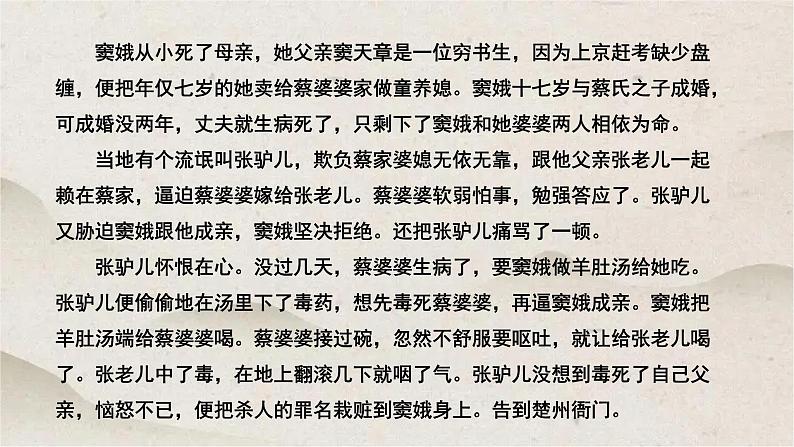 窦娥从小死了母亲，她父亲窦天章是一位穷书生，因为上京赶考缺少盘缠，便把年仅七岁的她卖给蔡婆婆家做童养媳。窦娥十七岁与蔡氏之子成婚，可成婚没两年，丈夫就生病死了，只剩下了窦娥和她婆婆两人相依为命。

当地有个流氓叫张驴儿，欺负蔡家婆媳无依无靠，跟他父亲张老儿一起赖在蔡家，逼迫蔡婆婆嫁给张老儿。蔡婆婆软弱怕事，勉强答应了。张驴儿又胁迫窦娥跟他成亲，窦娥坚决拒绝。还把张驴儿痛骂了一顿。

张驴儿怀恨在心。没过几天，蔡婆婆生病了，要窦娥做羊肚汤给她吃。张驴儿便偷偷地在汤里下了毒药，想先毒死蔡婆婆，再逼窦娥成亲。窦娥把羊肚汤端给蔡婆婆喝。蔡婆婆接过碗，忽然不舒服要呕吐，就让给张老儿喝了。张老儿中了毒，在地上翻滚几下就咽了气。张驴儿没想到毒死了自己父亲，恼怒不已，便把杀人的罪名栽赃到窦娥身上。告到楚州衙门。